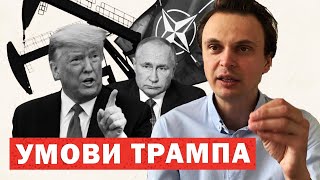 УМОВИ ТРАМПА